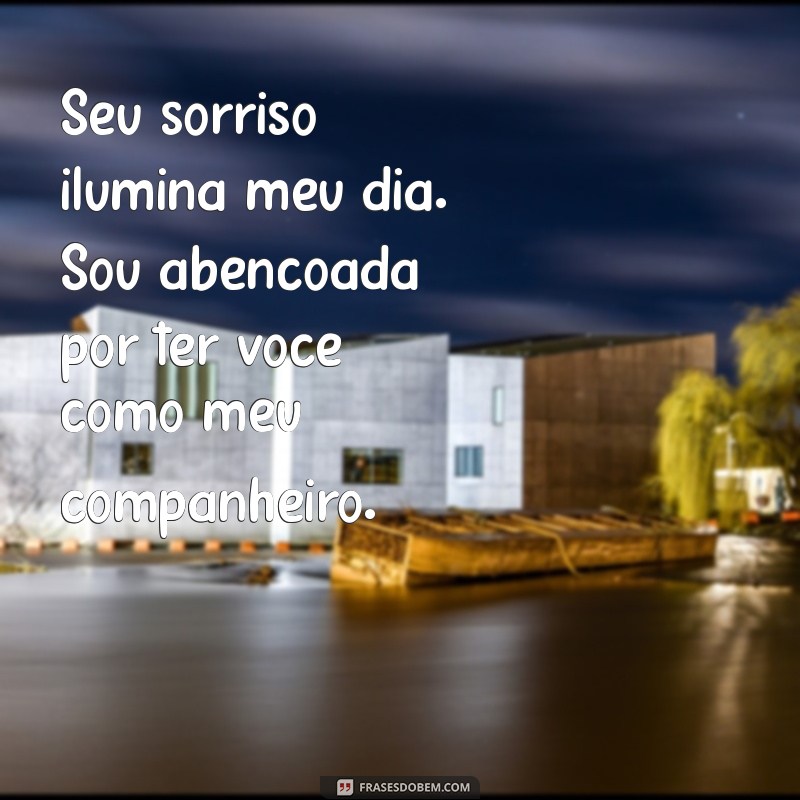 Seu sorriso ilumina meu dia. Sou abencoada por ter voce como meu companheiro.

FRASESDOBEM.COM